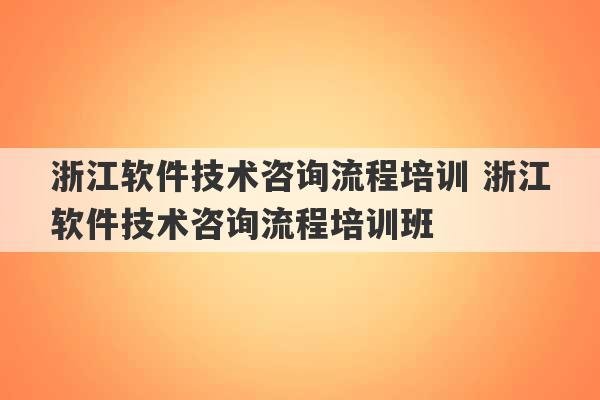 浙江软件技术咨询流程培训 浙江软件技术咨询流程培训班